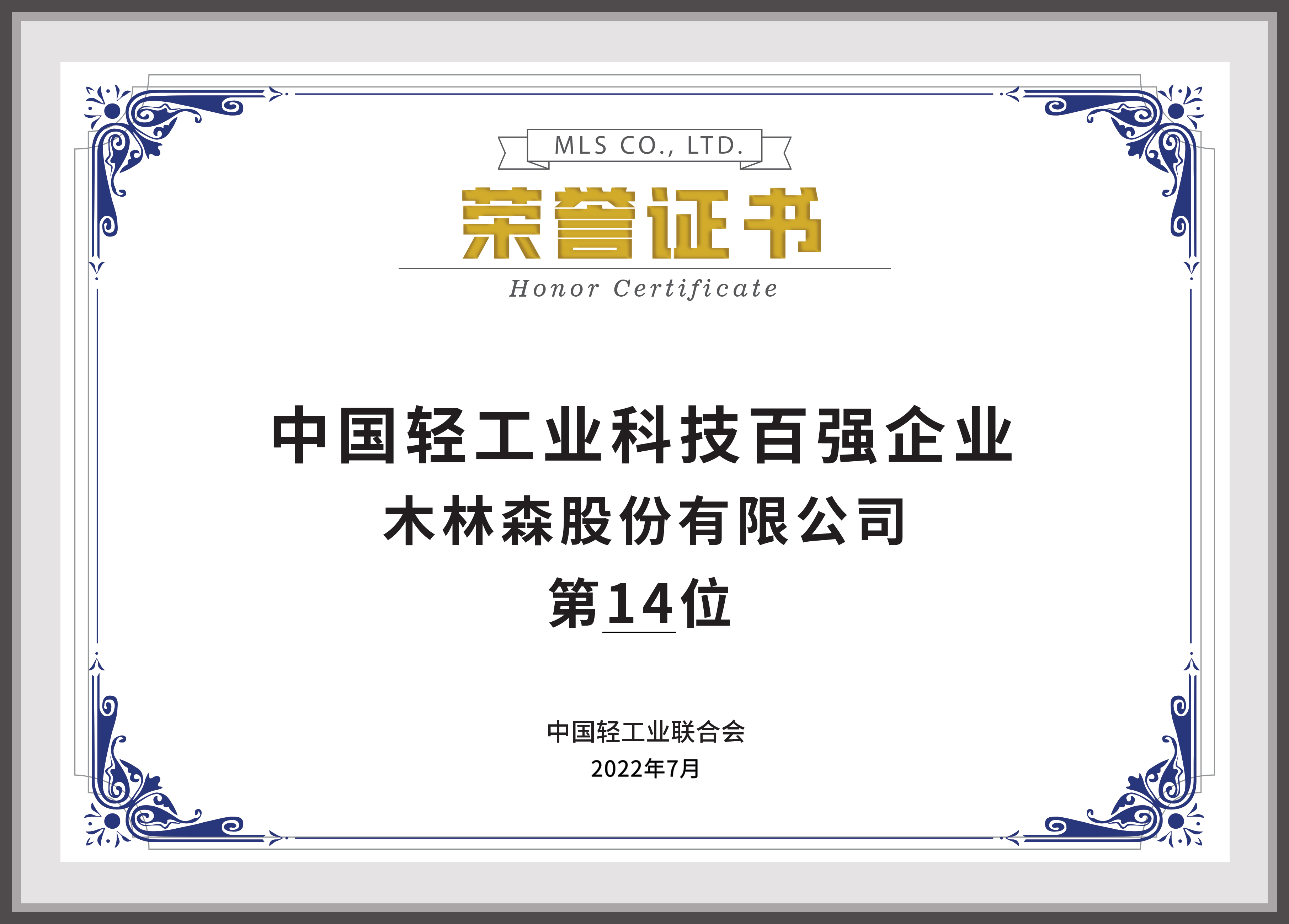 MLS CO., LTD.

荣誉证书

Honor Certificate

中国轻工业科技百强企业

木林森股份有限公司

第14位

中国轻工业联合会

2022年7月